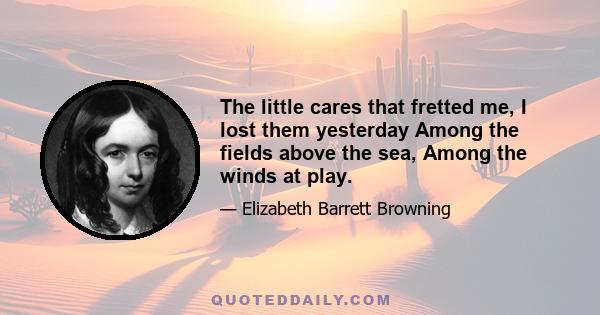 The little cares that fretted me, I lost them yesterday Among the fields above the sea, Among the winds at play.

— Elizabeth Barrett Browning

QUOTEDDAILY.COM